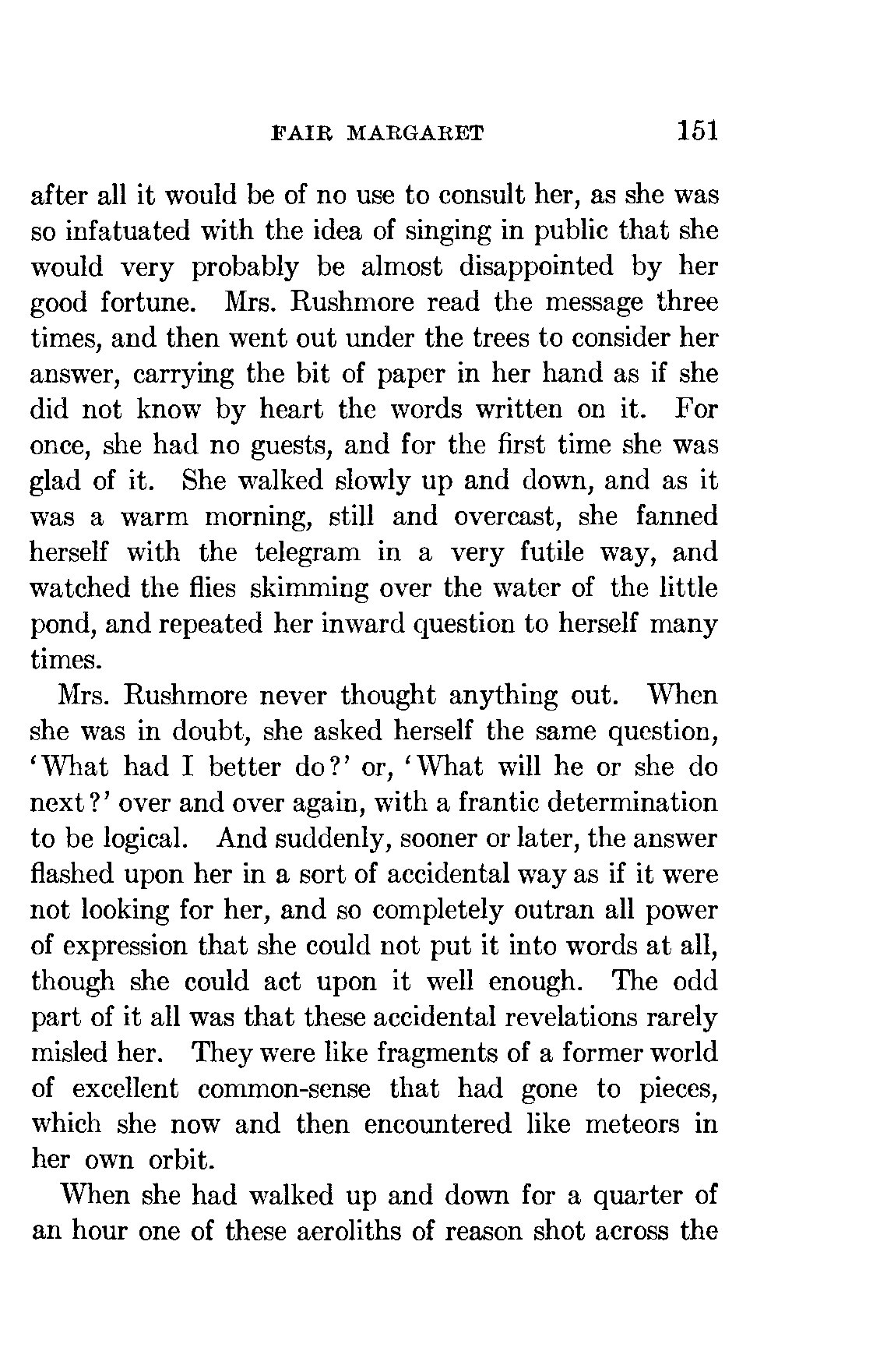 FAIR MARGARET 151

after all it would be of no use to consult her, as she was so infatuated with the idea of singing in public that she would very probably be almost disappointed by her good fortune. Mrs. Rushmore read the message three times, and then went out under the trees to consider her answer, carrying the bit of paper in her hand as if she did not know by heart the words written on it. For once, she had no guests, and for the first time she was glad of it. She walked slowly up and down, and as it was a warm morning, still and overcast, she fanned herself with the telegram in a very futile way, and watched the flies skimming over the water of the little pond, and repeated her inward question to herself many times.

Mrs. Rushmore never thought anything out. When she was in doubt, she asked herself the same question, 'What had I better do?' or, 'What will he or she do next?' over and over again, with a frantic determination to be logical. And suddenly, sooner or later, the answer flashed upon her in a sort of accidental way as if it were not looking for her, and so completely outran all power of expression that she could not put it into words at all, though she could act upon it well enough. The odd part of it all was that these accidental revelations rarely misled her. They were like fragments of a former world of excellent common-sense that had gone to pieces, which she now and then encountered like meteors in her own orbit.

When she had walked up and down for a quarter of an hour one of these aeroliths of reason shot across the